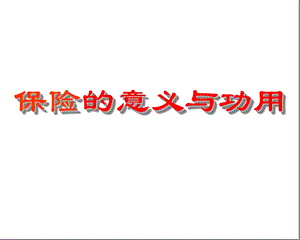 保险的意义与功用